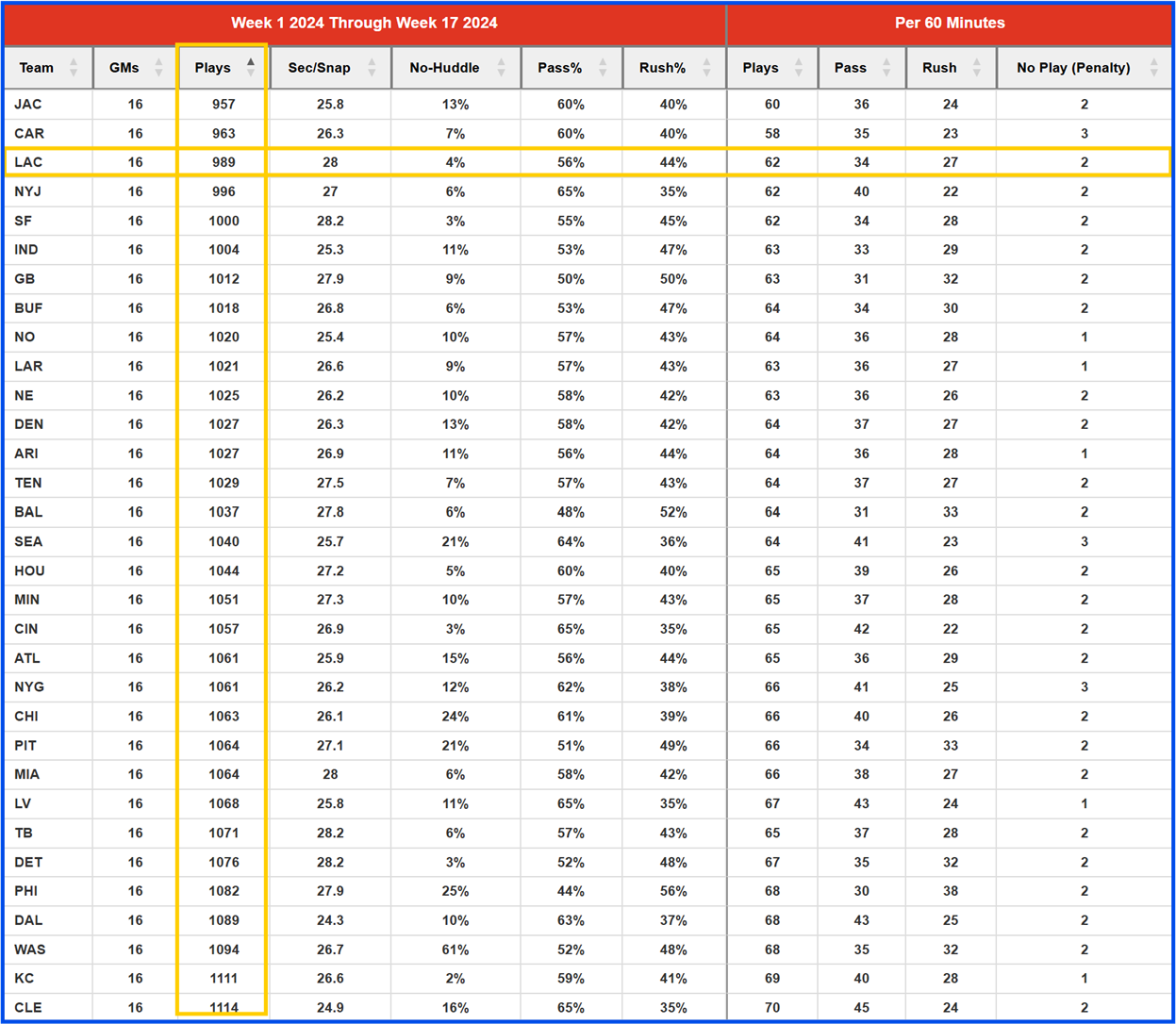 | Week 1 2024 Through Week 17 2024 | | | | | | | Per 60 Minutes | | | |
|---|---|---|---|---|---|---|---|---|---|---|
| Team | GMs | Plays | Sec/Snap | No-Huddle | Pass% | Rush% | Plays | Pass | Rush | No Play (Penalty) |
| JAC | 16 | 957 | 25.8 | 13% | 60% | 40% | 60 | 36 | 24 | 2 |
| CAR | 16 | 963 | 26.3 | 7% | 60% | 40% | 58 | 35 | 23 | 3 |
| LAC | 16 | 989 | 28 | 4% | 56% | 44% | 62 | 34 | 27 | 2 |
| NYJ | 16 | 996 | 27 | 6% | 65% | 35% | 62 | 40 | 22 | 2 |
| SF | 16 | 1000 | 28.2 | 3% | 55% | 45% | 62 | 34 | 28 | 2 |
| IND | 16 | 1004 | 25.3 | 11% | 53% | 47% | 63 | 33 | 29 | 2 |
| GB | 16 | 1012 | 27.9 | 9% | 50% | 50% | 63 | 31 | 32 | 2 |
| BUF | 16 | 1018 | 26.8 | 6% | 53% | 47% | 64 | 34 | 30 | 2 |
| NO | 16 | 1020 | 25.4 | 10% | 57% | 43% | 64 | 36 | 28 | 1 |
| LAR | 16 | 1021 | 26.6 | 9% | 57% | 43% | 63 | 36 | 27 | 1 |
| NE | 16 | 1025 | 26.2 | 10% | 58% | 42% | 63 | 36 | 26 | 2 |
| DEN | 16 | 1027 | 26.3 | 13% | 58% | 42% | 64 | 37 | 27 | 2 |
| ARI | 16 | 1027 | 26.9 | 11% | 56% | 44% | 64 | 36 | 28 | 1 |
| TEN | 16 | 1029 | 27.5 | 7% | 57% | 43% | 64 | 37 | 27 | 2 |
| BAL | 16 | 1037 | 27.8 | 6% | 48% | 52% | 64 | 31 | 33 | 2 |
| SEA | 16 | 1040 | 25.7 | 21% | 64% | 36% | 64 | 41 | 23 | 3 |
| HOU | 16 | 1044 | 27.2 | 5% | 60% | 40% | 65 | 39 | 26 | 2 |
| MIN | 16 | 1051 | 27.3 | 10% | 57% | 43% | 65 | 37 | 28 | 2 |
| CIN | 16 | 1057 | 26.9 | 3% | 65% | 35% | 65 | 42 | 22 | 2 |
| ATL | 16 | 1061 | 25.9 | 15% | 56% | 44% | 65 | 36 | 29 | 2 |
| NYG | 16 | 1061 | 26.2 | 12% | 62% | 38% | 66 | 41 | 25 | 3 |
| CHI | 16 | 1063 | 26.1 | 24% | 61% | 39% | 66 | 40 | 26 | 2 |
| PIT | 16 | 1064 | 27.1 | 21% | 51% | 49% | 66 | 34 | 33 | 2 |
| MIA | 16 | 1064 | 28 | 6% | 58% | 42% | 66 | 38 | 27 | 2 |
| LV | 16 | 1068 | 25.8 | 11% | 65% | 35% | 67 | 43 | 24 | 1 |
| TB | 16 | 1071 | 28.2 | 6% | 57% | 43% | 65 | 37 | 28 | 2 |
| DET | 16 | 1076 | 28.2 | 3% | 52% | 48% | 67 | 35 | 32 | 2 |
| PHI | 16 | 1082 | 27.9 | 25% | 44% | 56% | 68 | 30 | 38 | 2 |
| DAL | 16 | 1089 | 24.3 | 10% | 63% | 37% | 68 | 43 | 25 | 2 |
| WAS | 16 | 1094 | 26.7 | 61% | 52% | 48% | 68 | 35 | 32 | 2 |
| KC | 16 | 1111 | 26.6 | 2% | 59% | 41% | 69 | 40 | 28 | 1 |
| CLE | 16 | 1114 | 24.9 | 16% | 65% | 35% | 70 | 45 | 24 | 2 |